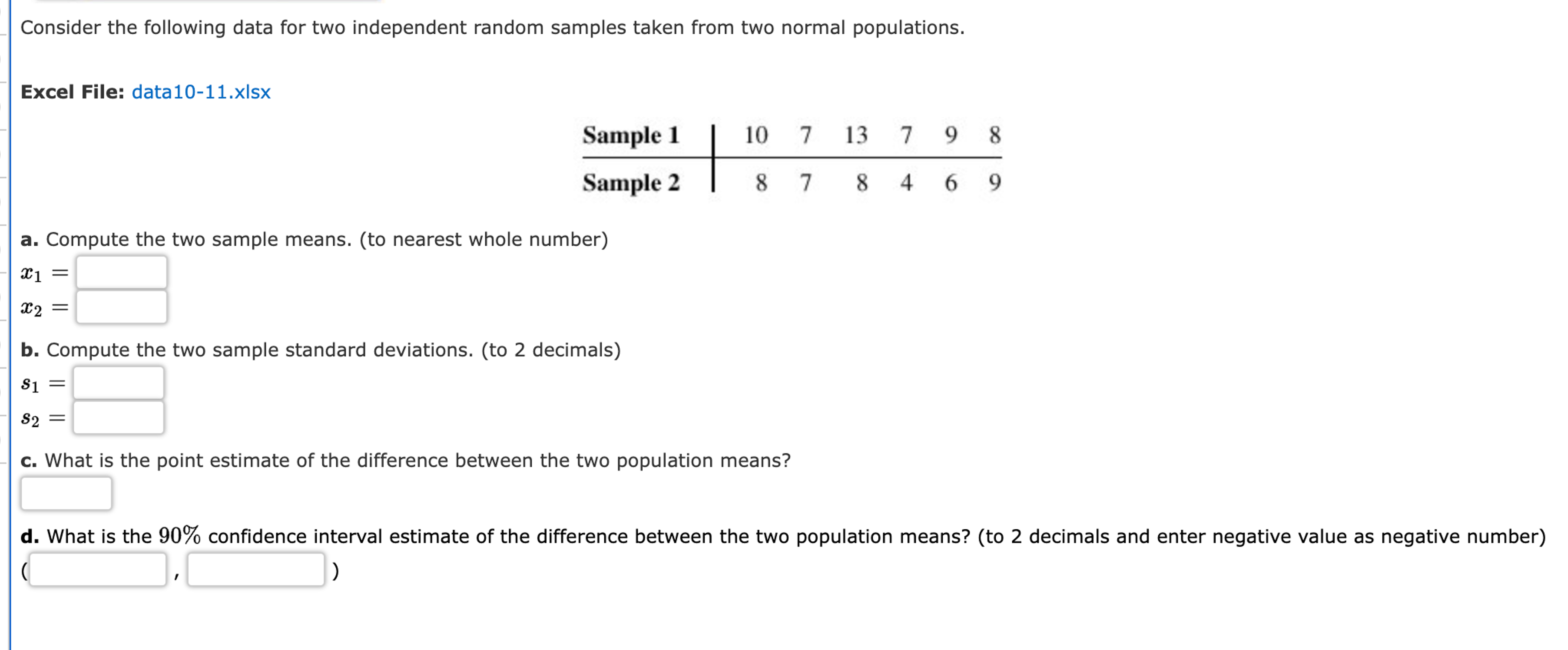 Consider the following data for two independent random samples taken from two normal populations.

**Excel File:** data10-11.xlsx

| Sample 1 | 10 | 7 | 13 | 7 | 9 | 8 |
|---|---|---|---|---|---|---|
| Sample 2 | 8 | 7 | 8 | 4 | 6 | 9 |

**a.** Compute the two sample means. (to nearest whole number)

$x_1 =$

$x_2 =$

**b.** Compute the two sample standard deviations. (to 2 decimals)

$s_1 =$

$s_2 =$

**c.** What is the point estimate of the difference between the two population means?

**d.** What is the $90\%$ confidence interval estimate of the difference between the two population means? (to 2 decimals and enter negative value as negative number)

( , )